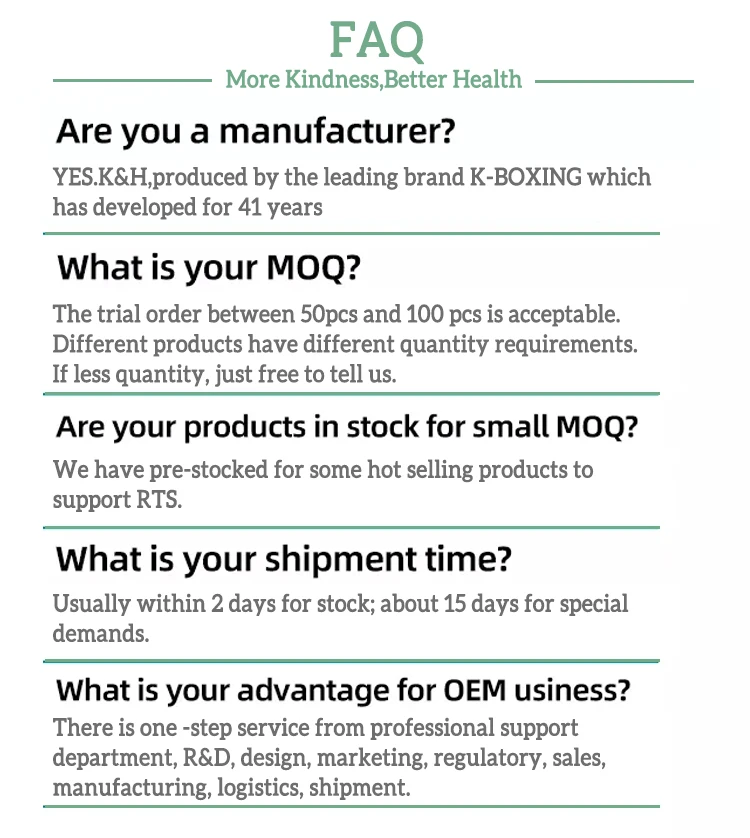 FAQ

More Kindness,Better Health

Are you a manufacturer?

YES.K&H,produced by the leading brand K-BOXING which has developed for 41 years

What is your MOQ?

The trial order between 50pcs and 100 pcs is acceptable. Different products have different quantity requirements. If less quantity, just free to tell us.

Are your products in stock for small MOQ?

We have pre-stocked for some hot selling products to support RTS.

What is your shipment time?

Usually within 2 days for stock; about 15 days for special demands.

What is your advantage for OEM usiness?

There is one -step service from professional support department, R&D, design, marketing, regulatory, sales, manufacturing, logistics, shipment.